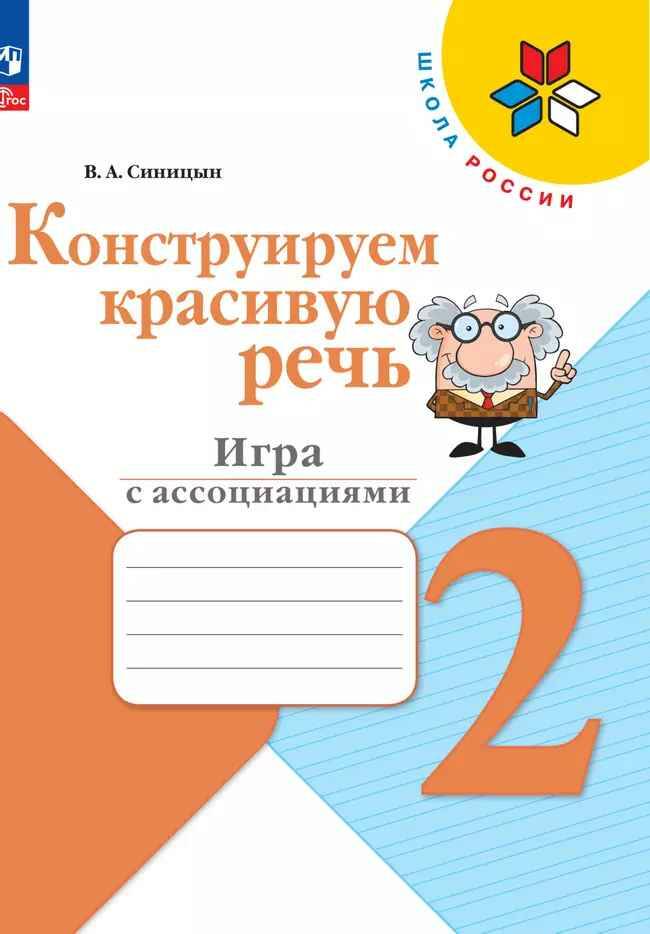 ФГОС

ШКОЛА РОССИИ

В. А. Синицын

Конструируем красивую речь

Игра с ассоциациями

2